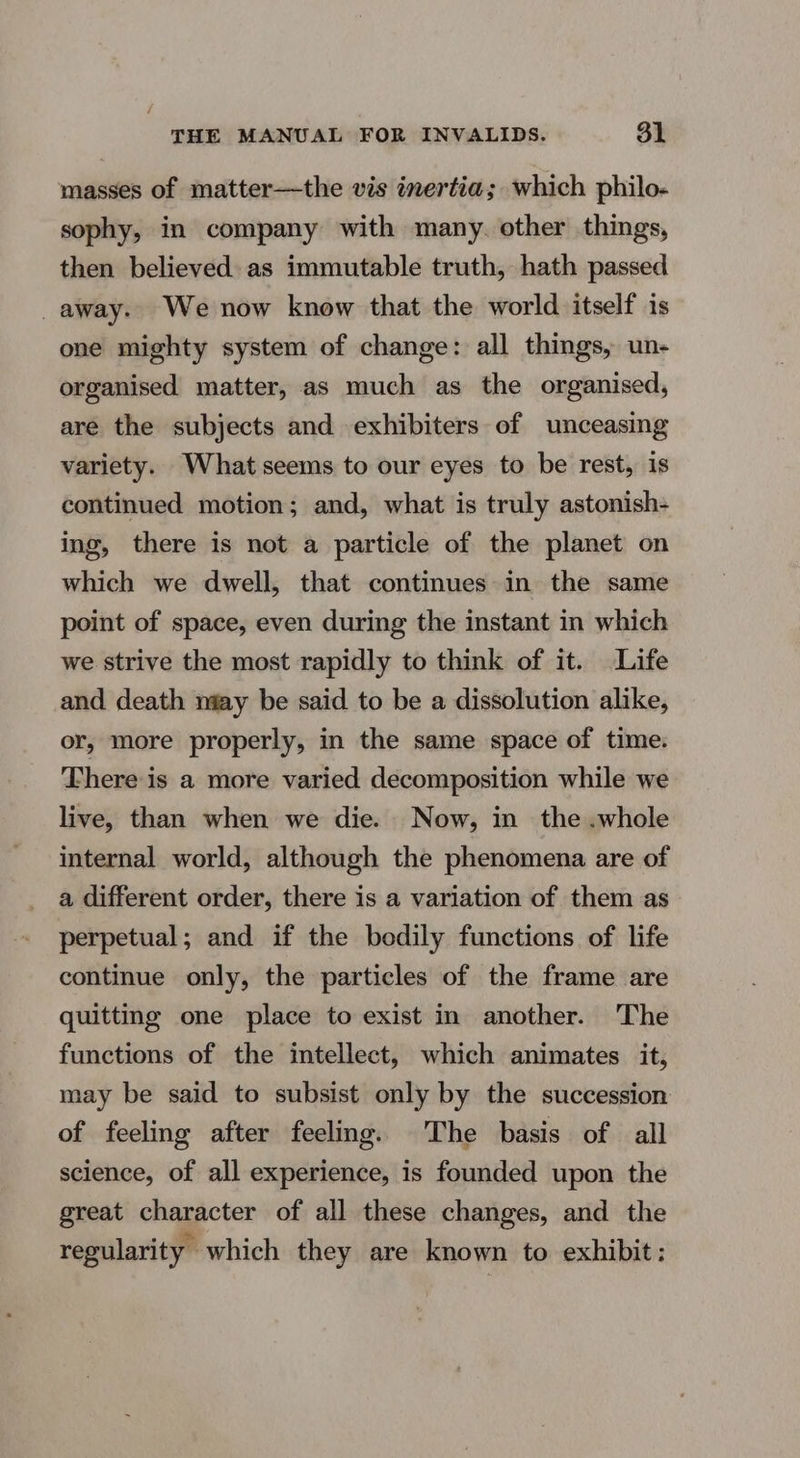 THE MANUAL FOR INVALIDS. 31

masses of matter—the vis inertia; which philosophy, in company with many other things, then believed as immutable truth, hath passed away. We now know that the world itself is one mighty system of change: all things, unorganised matter, as much as the organised, are the subjects and exhibiters of unceasing variety. What seems to our eyes to be rest, is continued motion; and, what is truly astonishing, there is not a particle of the planet on which we dwell, that continues in the same point of space, even during the instant in which we strive the most rapidly to think of it. Life and death may be said to be a dissolution alike, or, more properly, in the same space of time. There is a more varied decomposition while we live, than when we die. Now, in the whole internal world, although the phenomena are of a different order, there is a variation of them as perpetual; and if the bodily functions of life continue only, the particles of the frame are quitting one place to exist in another. The functions of the intellect, which animates it, may be said to subsist only by the succession of feeling after feeling. The basis of all science, of all experience, is founded upon the great character of all these changes, and the regularity which they are known to exhibit: